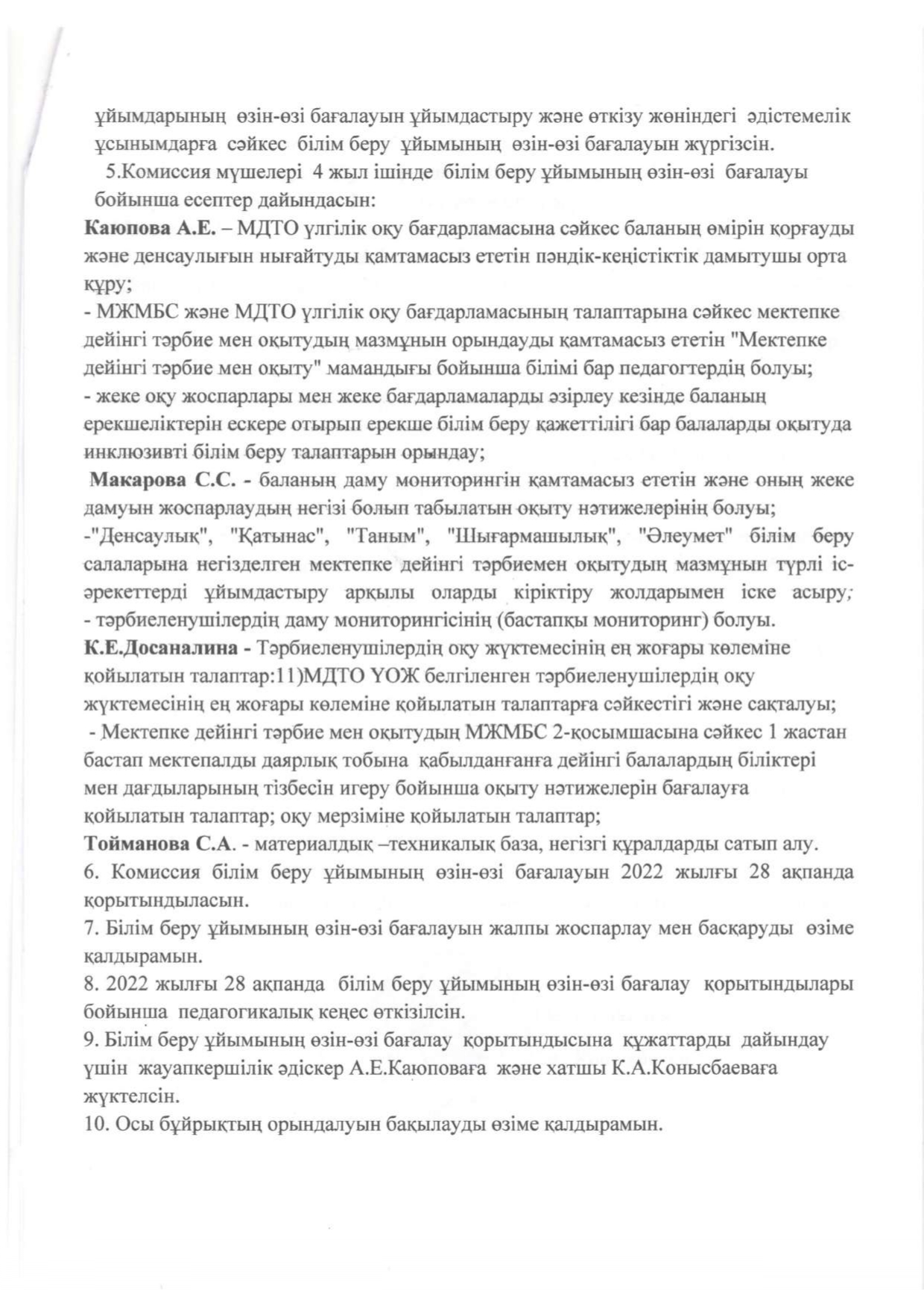 ұйымдарының өзін-өзі бағалауын ұйымдастыру және өткізу жөніндегі әдістемелік ұсынымдарға сәйкес білім беру ұйымының өзін-өзі бағалауын жүргізсін.

5.Комиссия мүшелері 4 жыл ішінде білім беру ұйымының өзін-өзі бағалауы бойынша есептер дайындасын:

**Каюпова А.Е.** – МДТО үлгілік оқу бағдарламасына сәйкес баланың өмірін қорғауды және денсаулығын нығайтуды қамтамасыз ететін пәндік-кеңістіктік дамытушы орта құру;
- МЖМБС және МДТО үлгілік оқу бағдарламасының талаптарына сәйкес мектепке дейінгі тәрбие мен оқытудың мазмұнын орындауды қамтамасыз ететін "Мектепке дейінгі тәрбие мен оқыту" мамандығы бойынша білімі бар педагогтердің болуы;
- жеке оқу жоспарлары мен жеке бағдарламаларды әзірлеу кезінде баланың ерекшеліктерін ескере отырып ерекше білім беру қажеттілігі бар балаларды оқытуда инклюзивті білім беру талаптарын орындау;

**Макарова С.С. -** баланың даму мониторингін қамтамасыз ететін және оның жеке дамуын жоспарлаудың негізі болып табылатын оқыту нәтижелерінің болуы;
-"Денсаулық", "Қатынас", "Таным", "Шығармашылық", "Әлеумет" білім беру салаларына негізделген мектепке дейінгі тәрбиемен оқытудың мазмұнын түрлі іс-әрекеттерді ұйымдастыру арқылы оларды кіріктіру жолдарымен іске асыру;
- тәрбиеленушілердің даму мониторингісінің (бастапқы мониторинг) болуы.

**К.Е.Досаналина -** Тәрбиеленушілердің оқу жүктемесінің ең жоғары көлеміне қойылатын талаптар:11)МДТО ҮОЖ белгіленген тәрбиеленушілердің оқу жүктемесінің ең жоғары көлеміне қойылатын талаптарға сәйкестігі және сақталуы;
- Мектепке дейінгі тәрбие мен оқытудың МЖМБС 2-қосымшасына сәйкес 1 жастан бастап мектепалды даярлық тобына қабылданғанға дейінгі балалардың біліктері мен дағдыларының тізбесін игеру бойынша оқыту нәтижелерін бағалауға қойылатын талаптар; оқу мерзіміне қойылатын талаптар;

**Тойманова С.А**. - материалдық –техникалық база, негізгі құралдарды сатып алу.

6. Комиссия білім беру ұйымының өзін-өзі бағалауын 2022 жылғы 28 ақпанда қорытындыласын.

7. Білім беру ұйымының өзін-өзі бағалауын жалпы жоспарлау мен басқаруды өзіме қалдырамын.

8. 2022 жылғы 28 ақпанда білім беру ұйымының өзін-өзі бағалау қорытындылары бойынша педагогикалық кеңес өткізілсін.

9. Білім беру ұйымының өзін-өзі бағалау қорытындысына құжаттарды дайындау үшін жауапкершілік әдіскер А.Е.Каюповаға және хатшы К.А.Конысбаеваға жүктелсін.

10. Осы бұйрықтың орындалуын бақылауды өзіме қалдырамын.